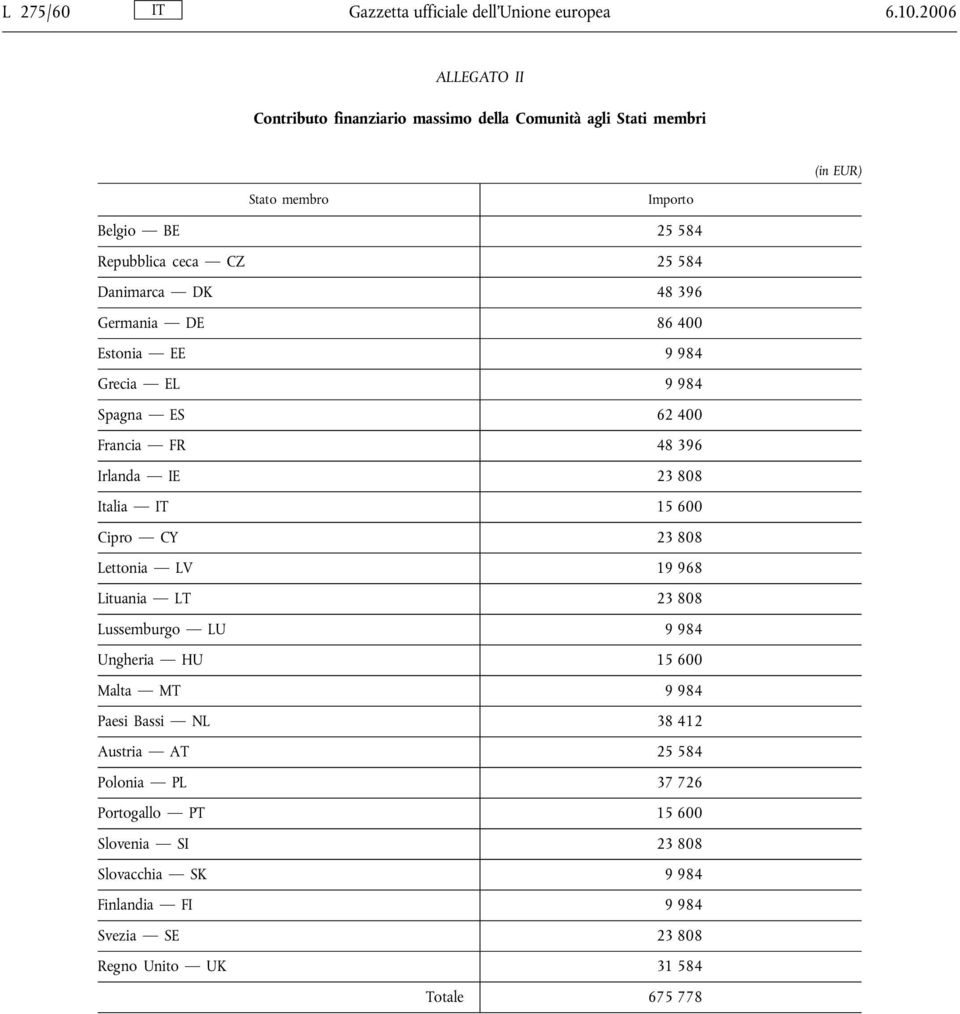 L 275/60 IT Gazzetta ufficiale dell'Unione europea 6.10.2006

ALLEGATO II

Contributo finanziario massimo della Comunità agli Stati membri

(in EUR)

| Stato membro | Importo |
|---|---|
| Belgio — BE | 25 584 |
| Repubblica ceca — CZ | 25 584 |
| Danimarca — DK | 48 396 |
| Germania — DE | 86 400 |
| Estonia — EE | 9 984 |
| Grecia — EL | 9 984 |
| Spagna — ES | 62 400 |
| Francia — FR | 48 396 |
| Irlanda — IE | 23 808 |
| Italia — IT | 15 600 |
| Cipro — CY | 23 808 |
| Lettonia — LV | 19 968 |
| Lituania — LT | 23 808 |
| Lussemburgo — LU | 9 984 |
| Ungheria — HU | 15 600 |
| Malta — MT | 9 984 |
| Paesi Bassi — NL | 38 412 |
| Austria — AT | 25 584 |
| Polonia — PL | 37 726 |
| Portogallo — PT | 15 600 |
| Slovenia — SI | 23 808 |
| Slovacchia — SK | 9 984 |
| Finlandia — FI | 9 984 |
| Svezia — SE | 23 808 |
| Regno Unito — UK | 31 584 |
| Totale | 675 778 |